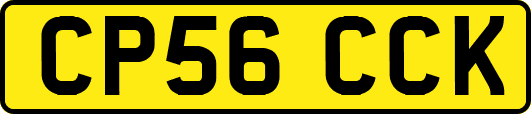 CP56 CCK